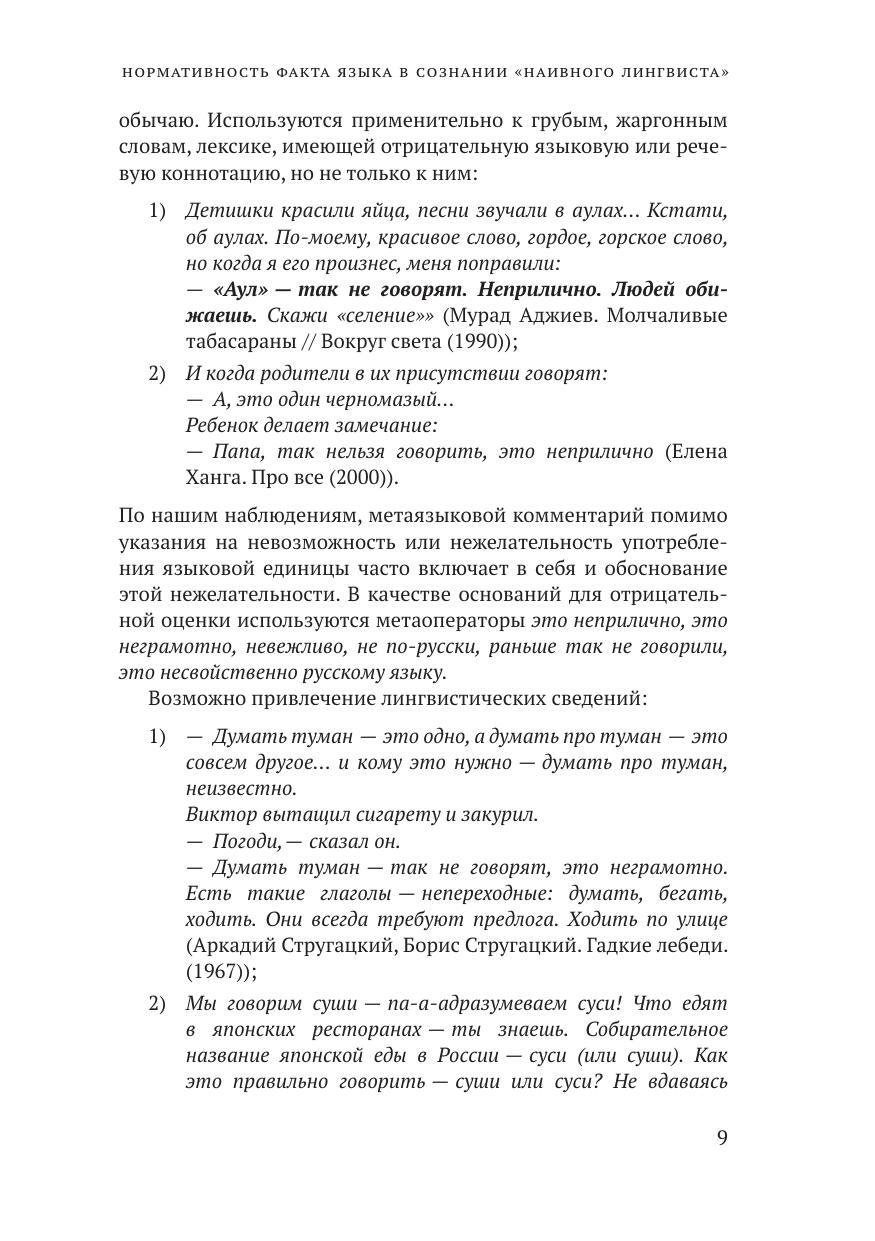 НОРМАТИВНОСТЬ ФАКТА ЯЗЫКА В СОЗНАНИИ «НАИВНОГО ЛИНГВИСТА»

обычаю. Используются применительно к грубым, жаргонным словам, лексике, имеющей отрицательную языковую или речевую коннотацию, но не только к ним:

1) Детишки красили яйца, песни звучали в аулах… Кстати, об аулах. По-моему, красивое слово, гордое, горское слово, но когда я его произнес, меня поправили:
— «Аул» — так не говорят. Неприлично. Людей обижаешь. Скажи «селение»» (Мурад Аджиев. Молчаливые табасараны // Вокруг света (1990));

2) И когда родители в их присутствии говорят:
— А, это один черномазый…
Ребенок делает замечание:
— Папа, так нельзя говорить, это неприлично (Елена Ханга. Про все (2000)).

По нашим наблюдениям, метаязыковой комментарий помимо указания на невозможность или нежелательность употребления языковой единицы часто включает в себя и обоснование этой нежелательности. В качестве оснований для отрицательной оценки используются метаоператоры это неприлично, это неграмотно, невежливо, не по-русски, раньше так не говорили, это несвойственно русскому языку.

Возможно привлечение лингвистических сведений:

1) — Думать туман — это одно, а думать про туман — это совсем другое… и кому это нужно — думать про туман, неизвестно.
Виктор вытащил сигарету и закурил.
— Погоди, — сказал он.
— Думать туман — так не говорят, это неграмотно. Есть такие глаголы — непереходные: думать, бегать, ходить. Они всегда требуют предлога. Ходить по улице (Аркадий Стругацкий, Борис Стругацкий. Гадкие лебеди. (1967));

2) Мы говорим суши — па-а-адразумеваем суси! Что едят в японских ресторанах — ты знаешь. Собирательное название японской еды в России — суси (или суши). Как это правильно говорить — суши или суси? Не вдаваясь

9